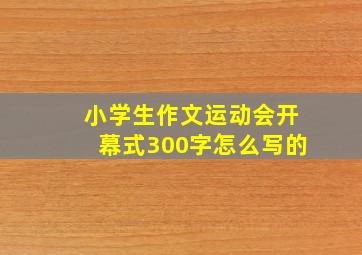 小学生作文运动会开幕式300字怎么写的